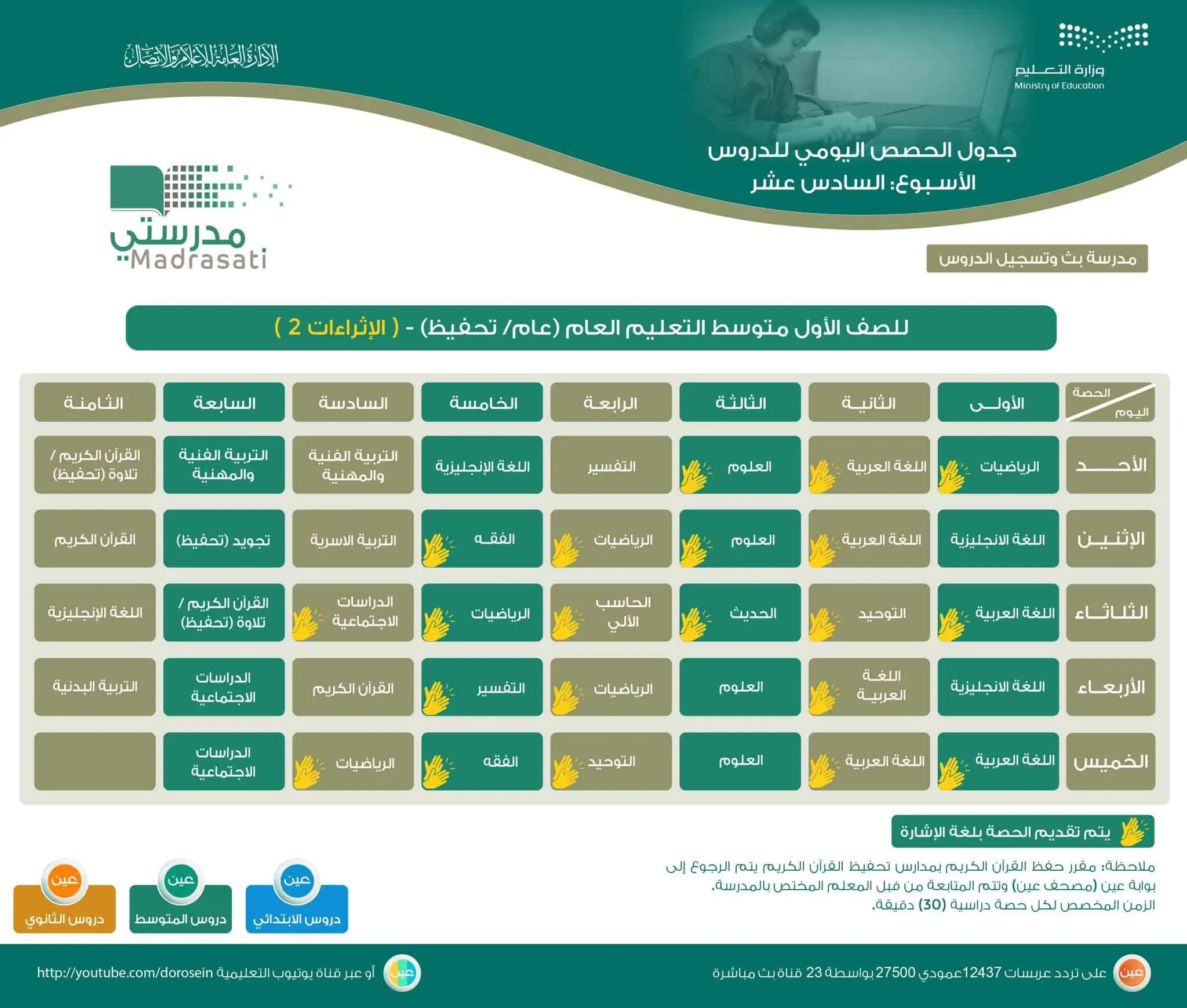 وزارة التعليم
Ministry of Education

الإدارة العامة للإعلام والاتصال

جدول الحصص اليومي للدروس
الأسبوع: السادس عشر

مدرستي
Madrasati

مدرسة بث وتسجيل الدروس

للصف الأول متوسط التعليم العام (عام/ تحفيظ) - ( الإثراءات 2 )

| الحصة / اليوم | الأولى | الثانية | الثالثة | الرابعة | الخامسة | السادسة | السابعة | الثامنة |
|---|---|---|---|---|---|---|---|---|
| الأحد | الرياضيات | اللغة العربية | العلوم | التفسير | اللغة الإنجليزية | التربية الفنية والمهنية | التربية الفنية والمهنية | القرآن الكريم / تلاوة (تحفيظ) |
| الإثنين | اللغة الانجليزية | اللغة العربية | العلوم | الرياضيات | الفقه | التربية الاسرية | تجويد (تحفيظ) | القرآن الكريم |
| الثلاثاء | اللغة العربية | التوحيد | الحديث | الحاسب الآلي | الرياضيات | الدراسات الاجتماعية | القرآن الكريم / تلاوة (تحفيظ) | اللغة الإنجليزية |
| الأربعاء | اللغة الانجليزية | اللغة العربية | العلوم | الرياضيات | التفسير | القرآن الكريم | الدراسات الاجتماعية | التربية البدنية |
| الخميس | اللغة العربية | اللغة العربية | العلوم | التوحيد | الفقه | الرياضيات | الدراسات الاجتماعية | |

يتم تقديم الحصة بلغة الإشارة

ملاحظة: مقرر حفظ القرآن الكريم بمدارس تحفيظ القرآن الكريم يتم الرجوع إلى بوابة عين (مصحف عين) وتتم المتابعة من قبل المعلم المختص بالمدرسة.
الزمن المخصص لكل حصة دراسية (30) دقيقة.

عين
دروس الابتدائي
عين
دروس المتوسط
عين
دروس الثانوي

عين على تردد عربسات 12437 عمودي 27500 بواسطة 23 قناة بث مباشرة
عين أو عبر قناة يوتيوب التعليمية http://youtube.com/dorosein